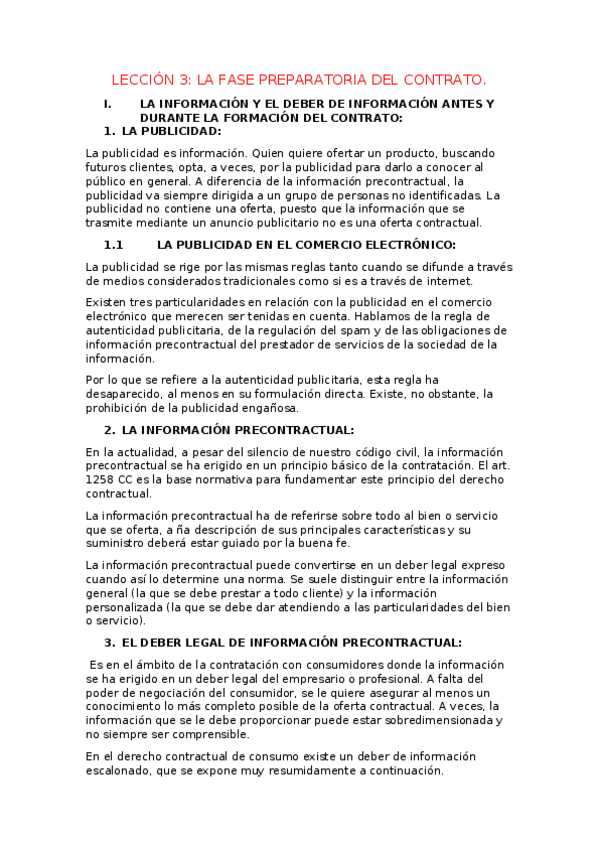 LECCIÓN 3: LA FASE PREPARATORIA DEL CONTRATO.

I. LA INFORMACIÓN Y EL DEBER DE INFORMACIÓN ANTES Y DURANTE LA FORMACIÓN DEL CONTRATO:

1. LA PUBLICIDAD:

La publicidad es información. Quien quiere ofertar un producto, buscando futuros clientes, opta, a veces, por la publicidad para darlo a conocer al público en general. A diferencia de la información precontractual, la publicidad va siempre dirigida a un grupo de personas no identificadas. La publicidad no contiene una oferta, puesto que la información que se trasmite mediante un anuncio publicitario no es una oferta contractual.

1.1 LA PUBLICIDAD EN EL COMERCIO ELECTRÓNICO:

La publicidad se rige por las mismas reglas tanto cuando se difunde a través de medios considerados tradicionales como si es a través de internet.

Existen tres particularidades en relación con la publicidad en el comercio electrónico que merecen ser tenidas en cuenta. Hablamos de la regla de autenticidad publicitaria, de la regulación del spam y de las obligaciones de información precontractual del prestador de servicios de la sociedad de la información.

Por lo que se refiere a la autenticidad publicitaria, esta regla ha desaparecido, al menos en su formulación directa. Existe, no obstante, la prohibición de la publicidad engañosa.

2. LA INFORMACIÓN PRECONTRACTUAL:

En la actualidad, a pesar del silencio de nuestro código civil, la información precontractual se ha erigido en un principio básico de la contratación. El art. 1258 CC es la base normativa para fundamentar este principio del derecho contractual.

La información precontractual ha de referirse sobre todo al bien o servicio que se oferta, a ña descripción de sus principales características y su suministro deberá estar guiado por la buena fe.

La información precontractual puede convertirse en un deber legal expreso cuando así lo determine una norma. Se suele distinguir entre la información general (la que se debe prestar a todo cliente) y la información personalizada (la que se debe dar atendiendo a las particularidades del bien o servicio).

3. EL DEBER LEGAL DE INFORMACIÓN PRECONTRACTUAL:

Es en el ámbito de la contratación con consumidores donde la información se ha erigido en un deber legal del empresario o profesional. A falta del poder de negociación del consumidor, se le quiere asegurar al menos un conocimiento lo más completo posible de la oferta contractual. A veces, la información que se le debe proporcionar puede estar sobredimensionada y no siempre ser comprensible.

En el derecho contractual de consumo existe un deber de información escalonado, que se expone muy resumidamente a continuación.